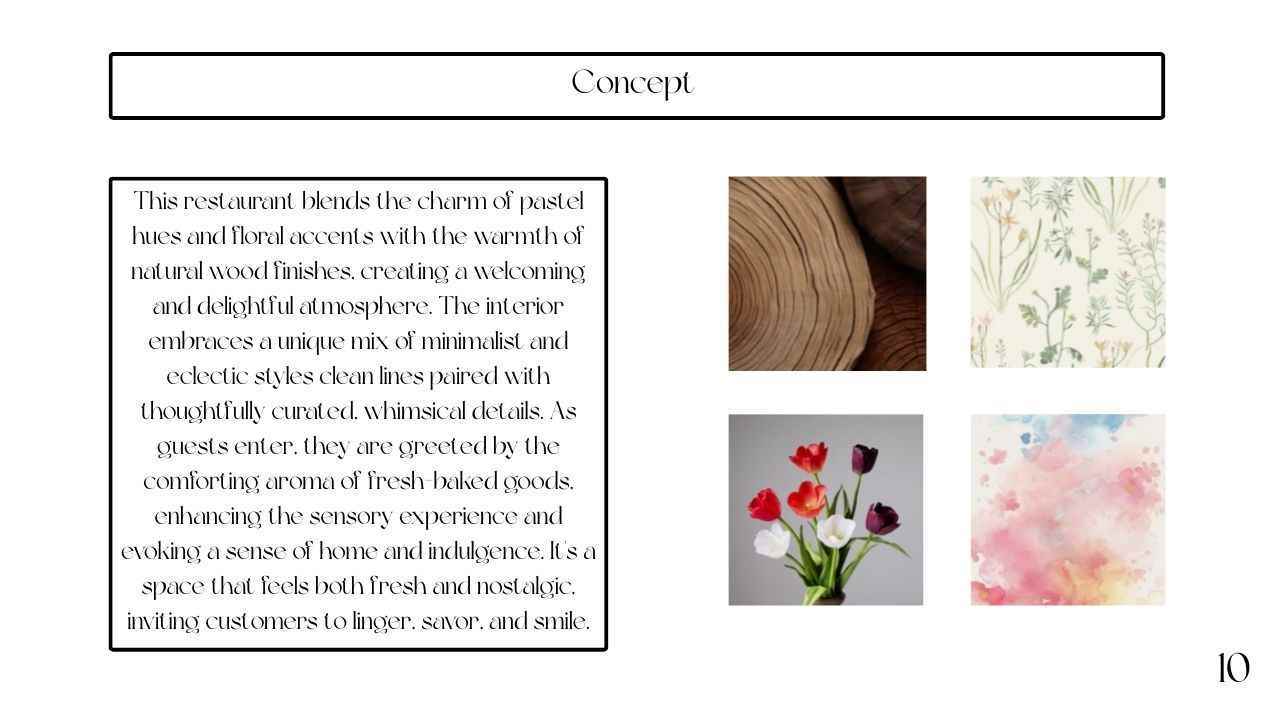 Concept

This restaurant blends the charm of pastel hues and floral accents with the warmth of natural wood finishes, creating a welcoming and delightful atmosphere. The interior embraces a unique mix of minimalist and eclectic styles clean lines paired with thoughtfully curated, whimsical details. As guests enter, they are greeted by the comforting aroma of fresh-baked goods, enhancing the sensory experience and evoking a sense of home and indulgence. It's a space that feels both fresh and nostalgic, inviting customers to linger, savor, and smile.

10